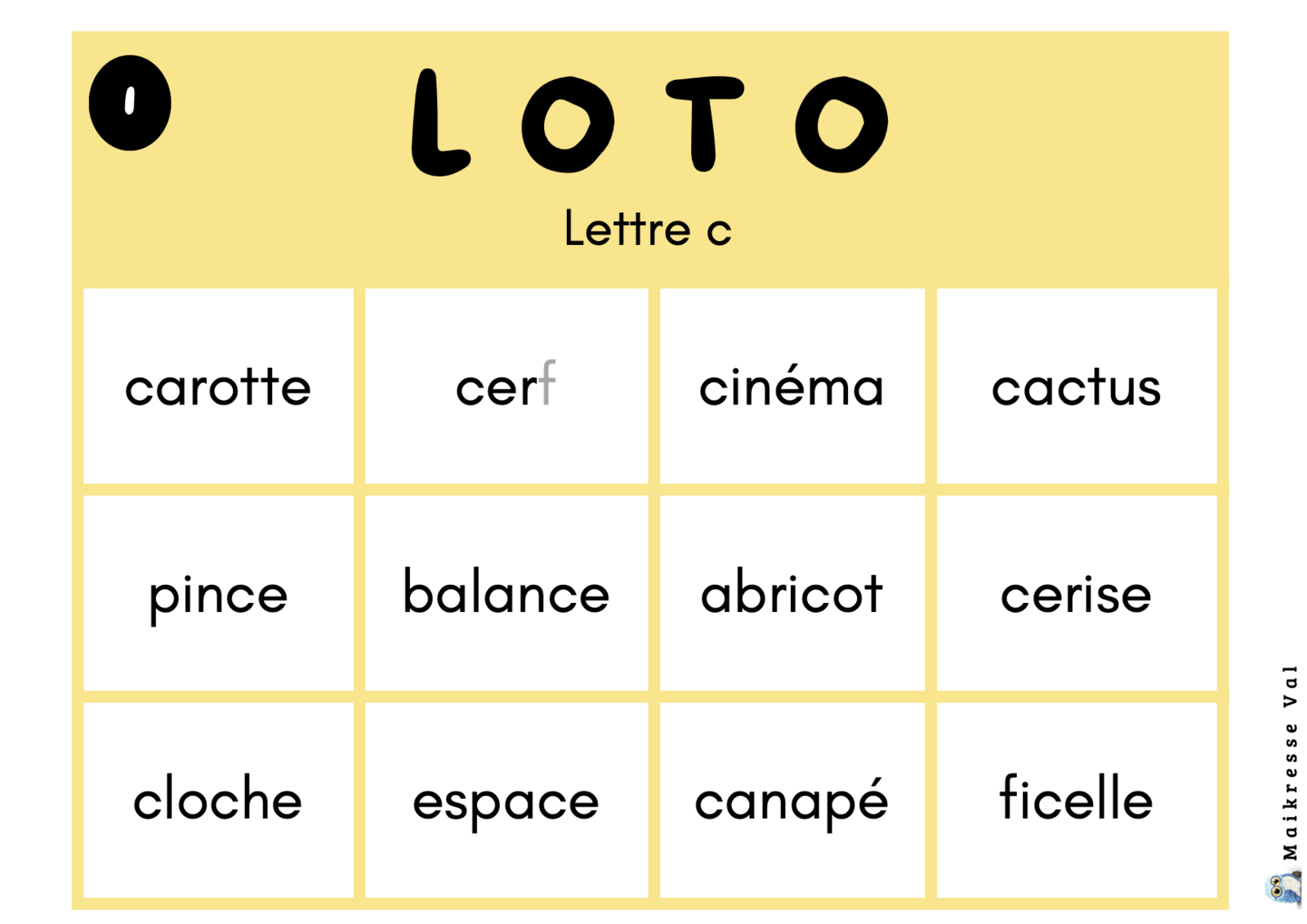 1

LOTO

Lettre c

| carotte | cerf | cinéma | cactus |
|---|---|---|---|
| pince | balance | abricot | cerise |
| cloche | espace | canapé | ficelle |

Maikresse Val